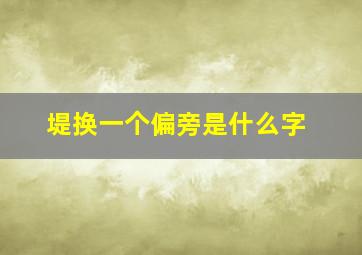 堤换一个偏旁是什么字